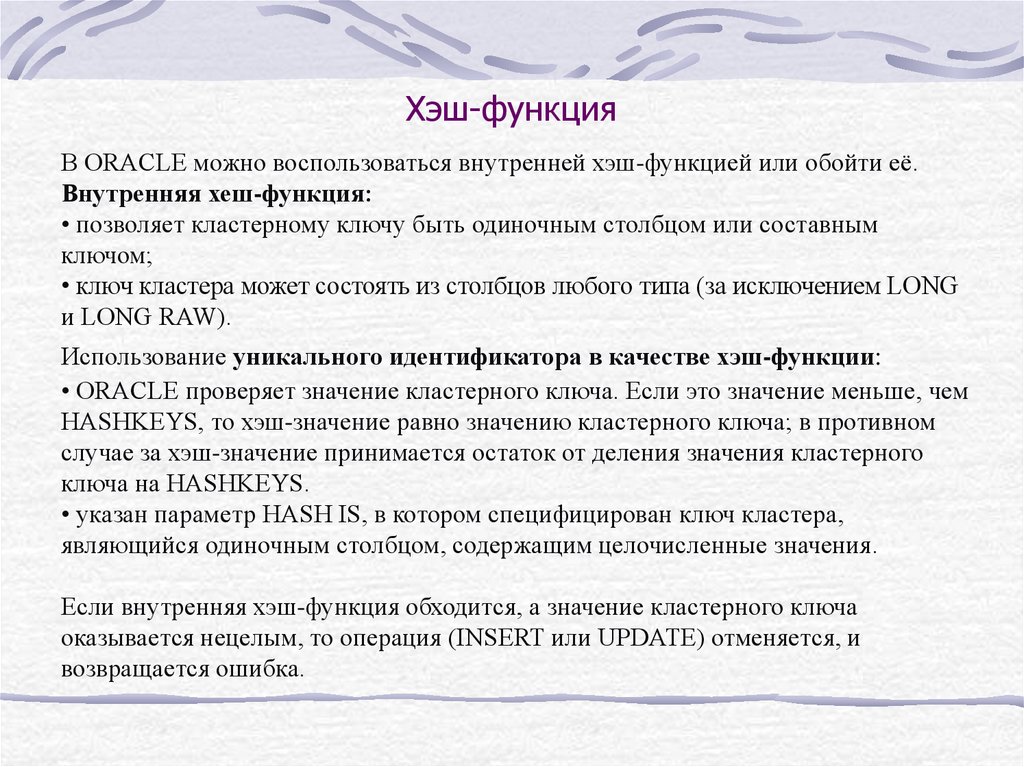 Хэш-функция

В ORACLE можно воспользоваться внутренней хэш-функцией или обойти её.
Внутренняя хеш-функция:
• позволяет кластерному ключу быть одиночным столбцом или составным ключом;
• ключ кластера может состоять из столбцов любого типа (за исключением LONG и LONG RAW).

Использование уникального идентификатора в качестве хэш-функции:
• ORACLE проверяет значение кластерного ключа. Если это значение меньше, чем HASHKEYS, то хэш-значение равно значению кластерного ключа; в противном случае за хэш-значение принимается остаток от деления значения кластерного ключа на HASHKEYS.
• указан параметр HASH IS, в котором специфицирован ключ кластера, являющийся одиночным столбцом, содержащим целочисленные значения.

Если внутренняя хэш-функция обходится, а значение кластерного ключа оказывается нецелым, то операция (INSERT или UPDATE) отменяется, и возвращается ошибка.